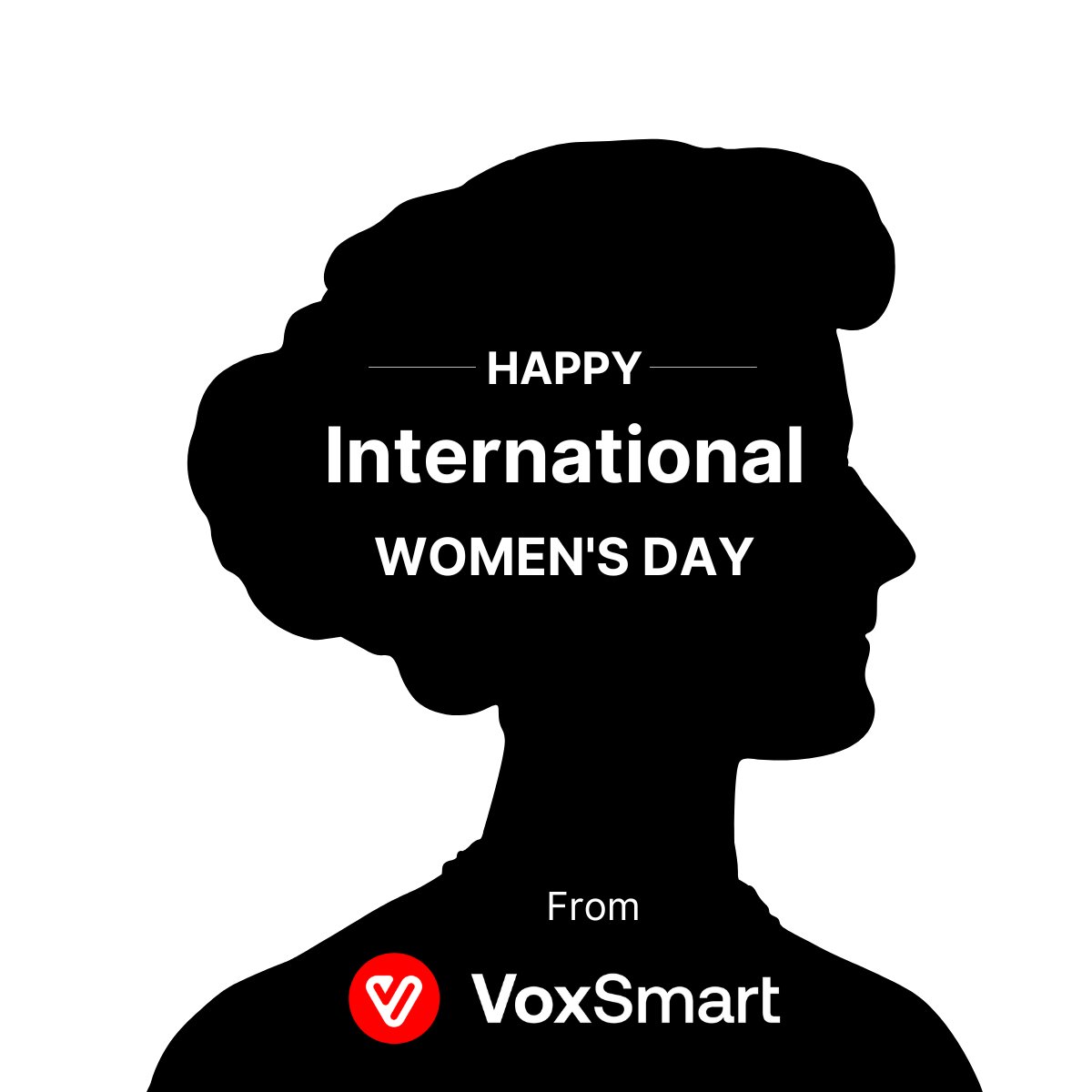 HAPPY
International
WOMEN'S DAY

From

VoxSmart